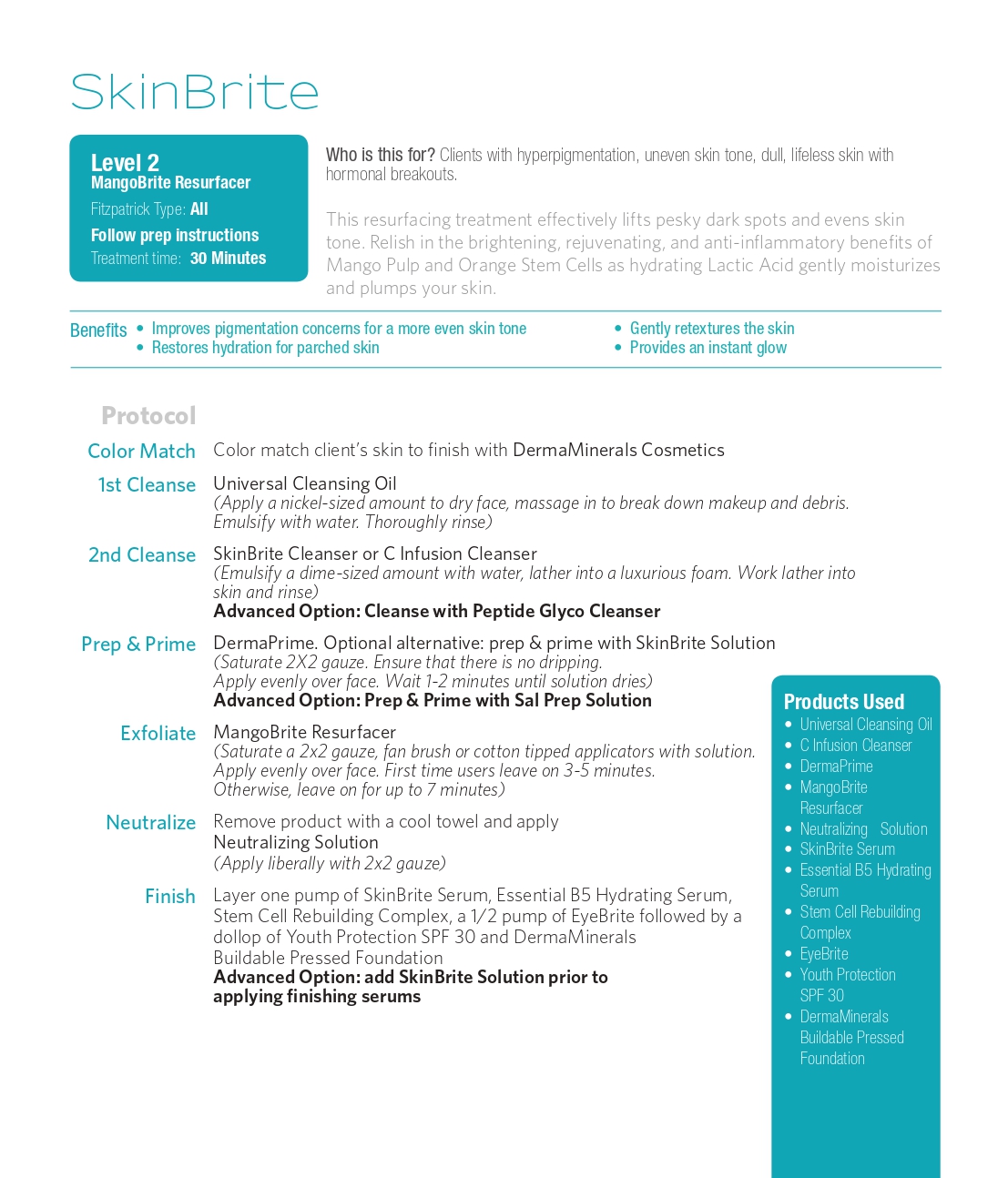 SkinBrite

Level 2
MangoBrite Resurfacer
Fitzpatrick Type: All
Follow prep instructions
Treatment time: 30 Minutes

Who is this for? Clients with hyperpigmentation, uneven skin tone, dull, lifeless skin with hormonal breakouts.

This resurfacing treatment effectively lifts pesky dark spots and evens skin tone. Relish in the brightening, rejuvenating, and anti-inflammatory benefits of Mango Pulp and Orange Stem Cells as hydrating Lactic Acid gently moisturizes and plumps your skin.

Benefits
• Improves pigmentation concerns for a more even skin tone
• Restores hydration for parched skin
• Gently retextures the skin
• Provides an instant glow

Protocol

Color Match Color match client's skin to finish with DermaMinerals Cosmetics

1st Cleanse Universal Cleansing Oil
(Apply a nickel-sized amount to dry face, massage in to break down makeup and debris. Emulsify with water. Thoroughly rinse)

2nd Cleanse SkinBrite Cleanser or C Infusion Cleanser
(Emulsify a dime-sized amount with water, lather into a luxurious foam. Work lather into skin and rinse)
Advanced Option: Cleanse with Peptide Glyco Cleanser

Prep & Prime DermaPrime. Optional alternative: prep & prime with SkinBrite Solution
(Saturate 2X2 gauze. Ensure that there is no dripping.
Apply evenly over face. Wait 1-2 minutes until solution dries)
Advanced Option: Prep & Prime with Sal Prep Solution

Exfoliate MangoBrite Resurfacer
(Saturate a 2x2 gauze, fan brush or cotton tipped applicators with solution. Apply evenly over face. First time users leave on 3-5 minutes.
Otherwise, leave on for up to 7 minutes)

Neutralize Remove product with a cool towel and apply
Neutralizing Solution
(Apply liberally with 2x2 gauze)

Finish Layer one pump of SkinBrite Serum, Essential B5 Hydrating Serum, Stem Cell Rebuilding Complex, a 1/2 pump of EyeBrite followed by a dollop of Youth Protection SPF 30 and DermaMinerals Buildable Pressed Foundation
Advanced Option: add SkinBrite Solution prior to applying finishing serums

Products Used
• Universal Cleansing Oil
• C Infusion Cleanser
• DermaPrime
• MangoBrite Resurfacer
• Neutralizing Solution
• SkinBrite Serum
• Essential B5 Hydrating Serum
• Stem Cell Rebuilding Complex
• EyeBrite
• Youth Protection SPF 30
• DermaMinerals Buildable Pressed Foundation